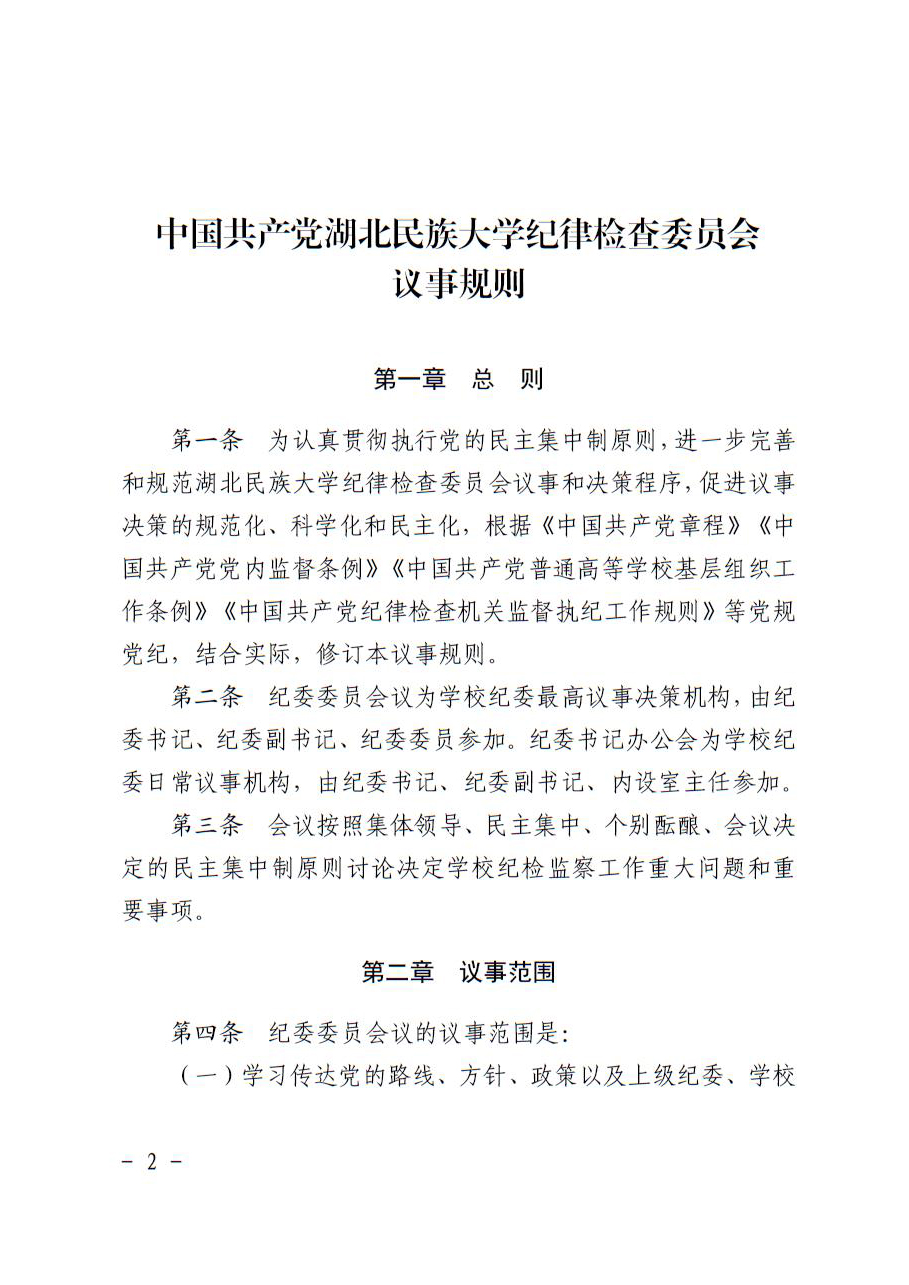 中国共产党湖北民族大学纪律检查委员会
议事规则

第一章　总　则

第一条　为认真贯彻执行党的民主集中制原则，进一步完善和规范湖北民族大学纪律检查委员会议事和决策程序，促进议事决策的规范化、科学化和民主化，根据《中国共产党章程》《中国共产党党内监督条例》《中国共产党普通高等学校基层组织工作条例》《中国共产党纪律检查机关监督执纪工作规则》等党规党纪，结合实际，修订本议事规则。

第二条　纪委委员会议为学校纪委最高议事决策机构，由纪委书记、纪委副书记、纪委委员参加。纪委书记办公会为学校纪委日常议事机构，由纪委书记、纪委副书记、内设室主任参加。

第三条　会议按照集体领导、民主集中、个别酝酿、会议决定的民主集中制原则讨论决定学校纪检监察工作重大问题和重要事项。

第二章　议事范围

第四条　纪委委员会议的议事范围是：

（一）学习传达党的路线、方针、政策以及上级纪委、学校

- 2 -